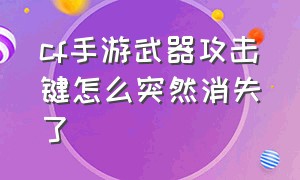 cf手游武器攻击键怎么突然消失了